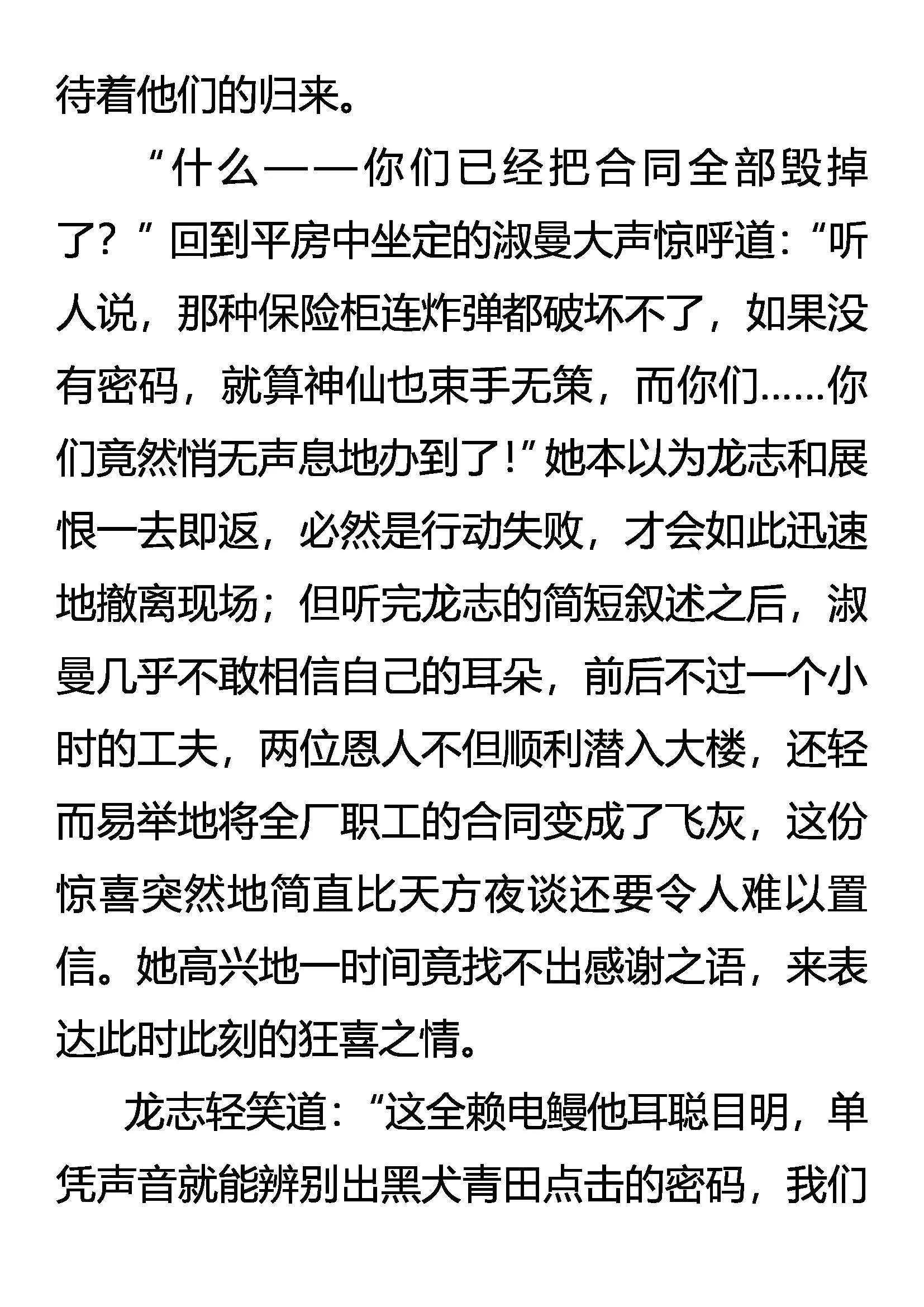 待着他们的归来。

“什么——你们已经把合同全部毁掉了？”回到平房中坐定的淑曼大声惊呼道：“听人说，那种保险柜连炸弹都破坏不了，如果没有密码，就算神仙也束手无策，而你们……你们竟然悄无声息地办到了！”她本以为龙志和展恨一去即返，必然是行动失败，才会如此迅速地撤离现场；但听完龙志的简短叙述之后，淑曼几乎不敢相信自己的耳朵，前后不过一个小时的工夫，两位恩人不但顺利潜入大楼，还轻而易举地将全厂职工的合同变成了飞灰，这份惊喜突然地简直比天方夜谈还要令人难以置信。她高兴地一时间竟找不出感谢之语，来表达此时此刻的狂喜之情。

龙志轻笑道：“这全赖电鳗他耳聪目明，单凭声音就能辨别出黑犬青田点击的密码，我们